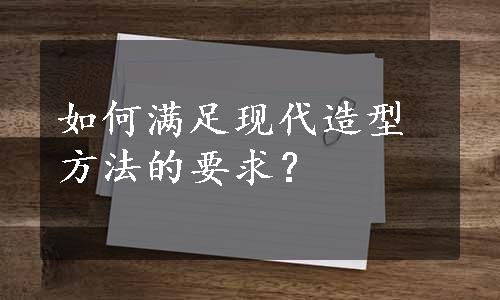 如何满足现代造型方法的要求？